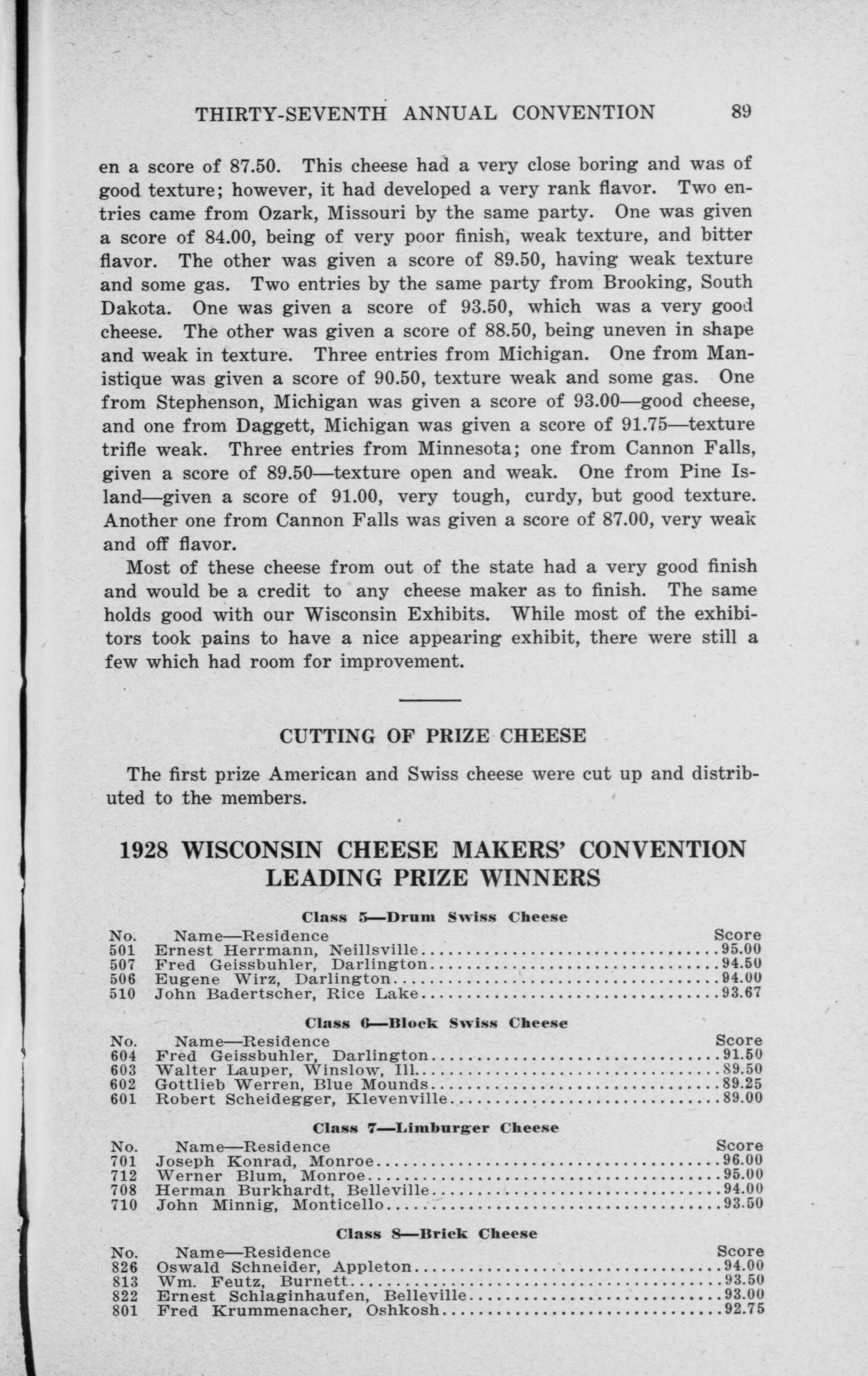 THIRTY-SEVENTH ANNUAL CONVENTION 89

en a score of 87.50. This cheese had a very close boring and was of good texture; however, it had developed a very rank flavor. Two entries came from Ozark, Missouri by the same party. One was given a score of 84.00, being of very poor finish, weak texture, and bitter flavor. The other was given a score of 89.50, having weak texture and some gas. Two entries by the same party from Brooking, South Dakota. One was given a score of 93.50, which was a very good cheese. The other was given a score of 88.50, being uneven in shape and weak in texture. Three entries from Michigan. One from Manistique was given a score of 90.50, texture weak and some gas. One from Stephenson, Michigan was given a score of 93.00—good cheese, and one from Daggett, Michigan was given a score of 91.75—texture trifle weak. Three entries from Minnesota; one from Cannon Falls, given a score of 89.50—texture open and weak. One from Pine Island—given a score of 91.00, very tough, curdy, but good texture. Another one from Cannon Falls was given a score of 87.00, very weak and off flavor.

Most of these cheese from out of the state had a very good finish and would be a credit to any cheese maker as to finish. The same holds good with our Wisconsin Exhibits. While most of the exhibitors took pains to have a nice appearing exhibit, there were still a few which had room for improvement.

CUTTING OF PRIZE CHEESE

The first prize American and Swiss cheese were cut up and distributed to the members.

1928 WISCONSIN CHEESE MAKERS' CONVENTION LEADING PRIZE WINNERS

Class 5—Drum Swiss Cheese

| No. | Name—Residence | Score |
|---|---|---|
| 501 | Ernest Herrmann, Neillsville | 95.00 |
| 507 | Fred Geissbuhler, Darlington | 94.50 |
| 506 | Eugene Wirz, Darlington | 94.00 |
| 510 | John Badertscher, Rice Lake | 93.67 |

Class 6—Block Swiss Cheese

| No. | Name—Residence | Score |
|---|---|---|
| 604 | Fred Geissbuhler, Darlington | 91.50 |
| 603 | Walter Lauper, Winslow, Ill. | 89.50 |
| 602 | Gottlieb Werren, Blue Mounds | 89.25 |
| 601 | Robert Scheidegger, Klevenville | 89.00 |

Class 7—Limburger Cheese

| No. | Name—Residence | Score |
|---|---|---|
| 701 | Joseph Konrad, Monroe | 96.00 |
| 712 | Werner Blum, Monroe | 95.00 |
| 708 | Herman Burkhardt, Belleville | 94.00 |
| 710 | John Minnig, Monticello | 93.50 |

Class 8—Brick Cheese

| No. | Name—Residence | Score |
|---|---|---|
| 826 | Oswald Schneider, Appleton | 94.00 |
| 813 | Wm. Feutz, Burnett | 93.50 |
| 822 | Ernest Schlaginhaufen, Belleville | 93.00 |
| 801 | Fred Krummenacher, Oshkosh | 92.75 |